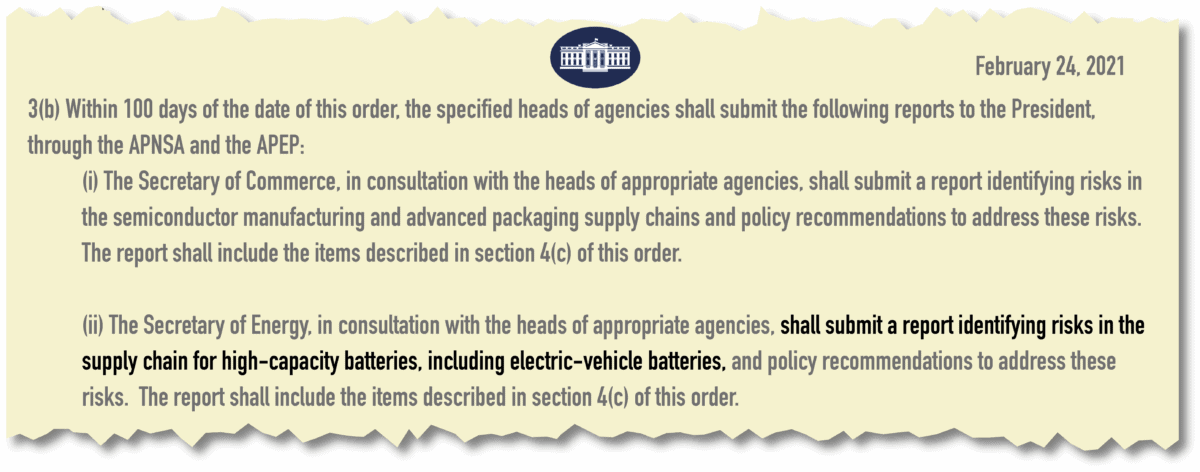 February 24, 2021

3(b) Within 100 days of the date of this order, the specified heads of agencies shall submit the following reports to the President, through the APNSA and the APEP:

(i) The Secretary of Commerce, in consultation with the heads of appropriate agencies, shall submit a report identifying risks in the semiconductor manufacturing and advanced packaging supply chains and policy recommendations to address these risks. The report shall include the items described in section 4(c) of this order.

(ii) The Secretary of Energy, in consultation with the heads of appropriate agencies, shall submit a report identifying risks in the supply chain for high-capacity batteries, including electric-vehicle batteries, and policy recommendations to address these risks. The report shall include the items described in section 4(c) of this order.